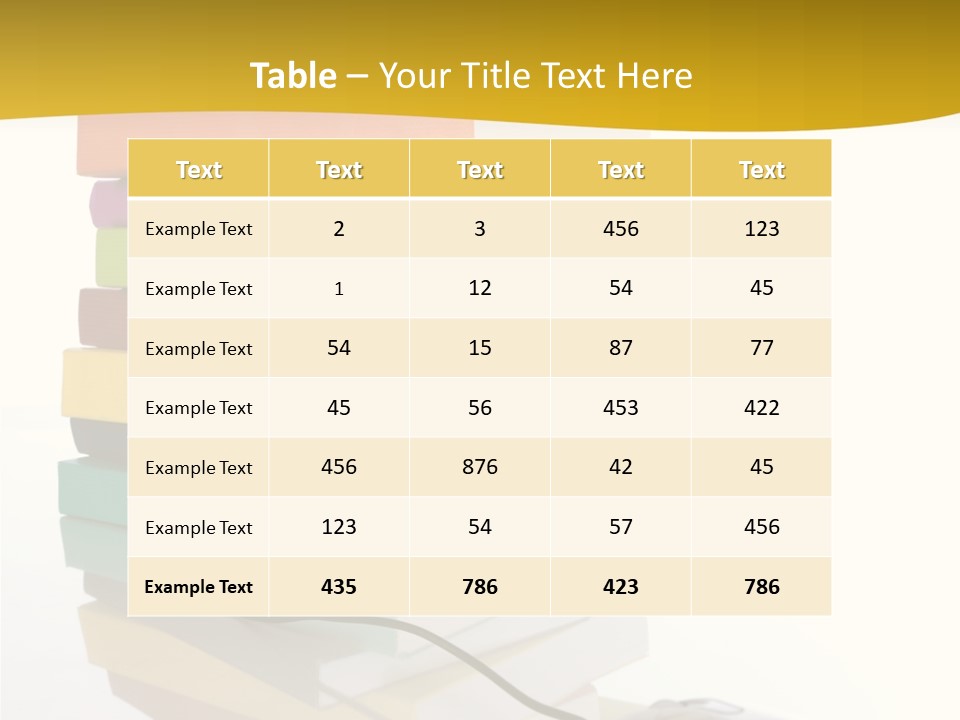 Table – Your Title Text Here

| Text | Text | Text | Text | Text |
|---|---|---|---|---|
| Example Text | 2 | 3 | 456 | 123 |
| Example Text | 1 | 12 | 54 | 45 |
| Example Text | 54 | 15 | 87 | 77 |
| Example Text | 45 | 56 | 453 | 422 |
| Example Text | 456 | 876 | 42 | 45 |
| Example Text | 123 | 54 | 57 | 456 |
| Example Text | 435 | 786 | 423 | 786 |